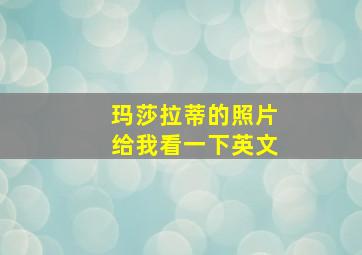 玛莎拉蒂的照片
给我看一下英文